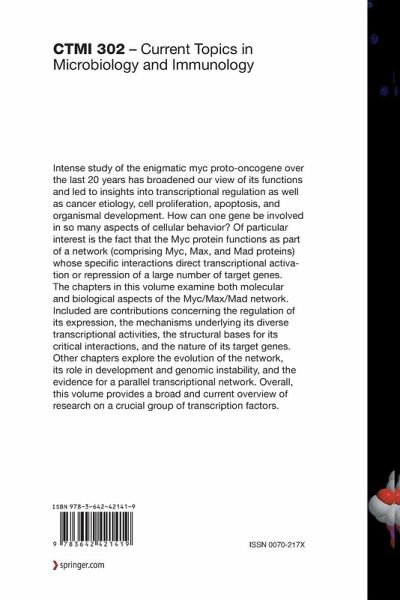 CTMI 302 – Current Topics in Microbiology and Immunology

Intense study of the enigmatic myc proto-oncogene over the last 20 years has broadened our view of its functions and led to insights into transcriptional regulation as well as cancer etiology, cell proliferation, apoptosis, and organismal development. How can one gene be involved in so many aspects of cellular behavior? Of particular interest is the fact that the Myc protein functions as part of a network (comprising Myc, Max, and Mad proteins) whose specific interactions direct transcriptional activation or repression of a large number of target genes. The chapters in this volume examine both molecular and biological aspects of the Myc/Max/Mad network. Included are contributions concerning the regulation of its expression, the mechanisms underlying its diverse transcriptional activities, the structural bases for its critical interactions, and the nature of its target genes. Other chapters explore the evolution of the network, its role in development and genomic instability, and the evidence for a parallel transcriptional network. Overall, this volume provides a broad and current overview of research on a crucial group of transcription factors.

ISBN 978-3-642-42141-9

9 783642 421419

ISSN 0070-217X

springer.com